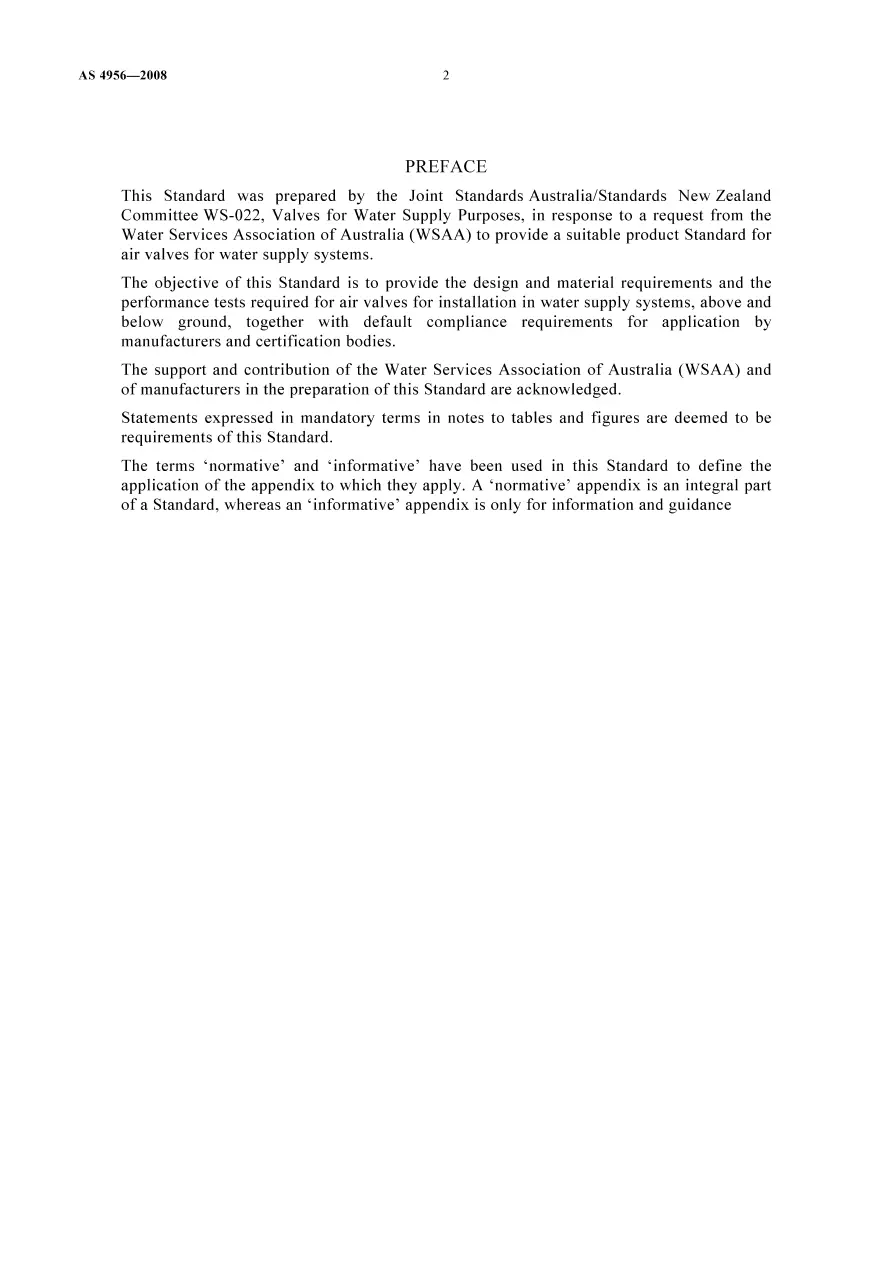 AS 4956—2008 2

PREFACE

This Standard was prepared by the Joint Standards Australia/Standards New Zealand Committee WS-022, Valves for Water Supply Purposes, in response to a request from the Water Services Association of Australia (WSAA) to provide a suitable product Standard for air valves for water supply systems.

The objective of this Standard is to provide the design and material requirements and the performance tests required for air valves for installation in water supply systems, above and below ground, together with default compliance requirements for application by manufacturers and certification bodies.

The support and contribution of the Water Services Association of Australia (WSAA) and of manufacturers in the preparation of this Standard are acknowledged.

Statements expressed in mandatory terms in notes to tables and figures are deemed to be requirements of this Standard.

The terms 'normative' and 'informative' have been used in this Standard to define the application of the appendix to which they apply. A 'normative' appendix is an integral part of a Standard, whereas an 'informative' appendix is only for information and guidance